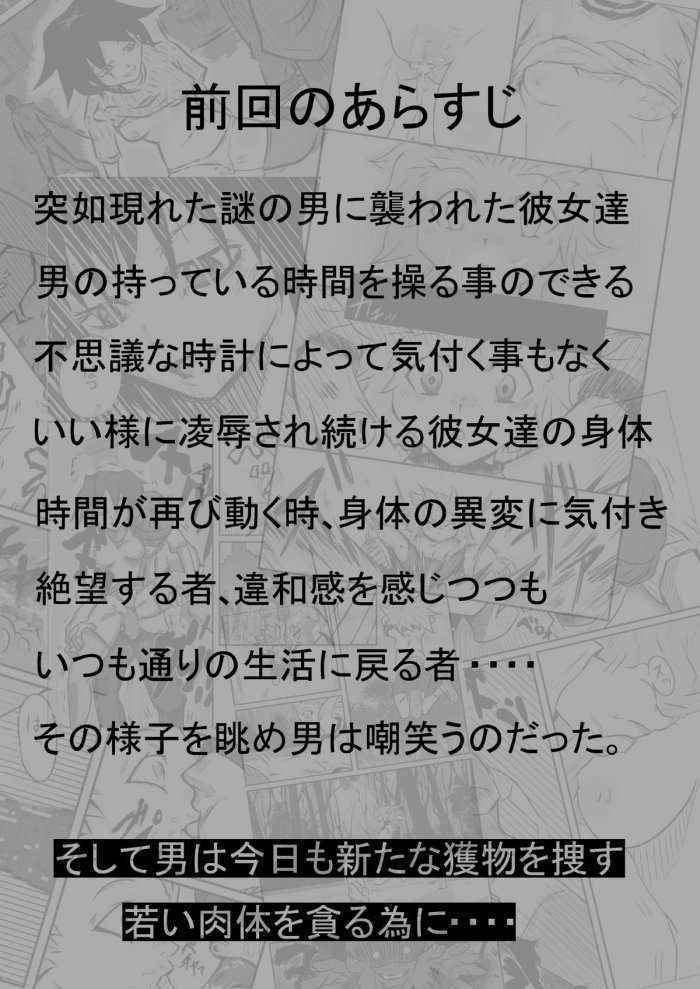 前回のあらすじ

突如現れた謎の男に襲われた彼女達
男の持っている時間を操る事のできる
不思議な時計によって気付く事もなく
いい様に凌辱され続ける彼女達の身体
時間が再び動く時、身体の異変に気付き
絶望する者、違和感を感じつつも
いつも通りの生活に戻る者・・・・
その様子を眺め男は嘲笑うのだった。

そして男は今日も新たな獲物を捜す
若い肉体を貪る為に・・・・